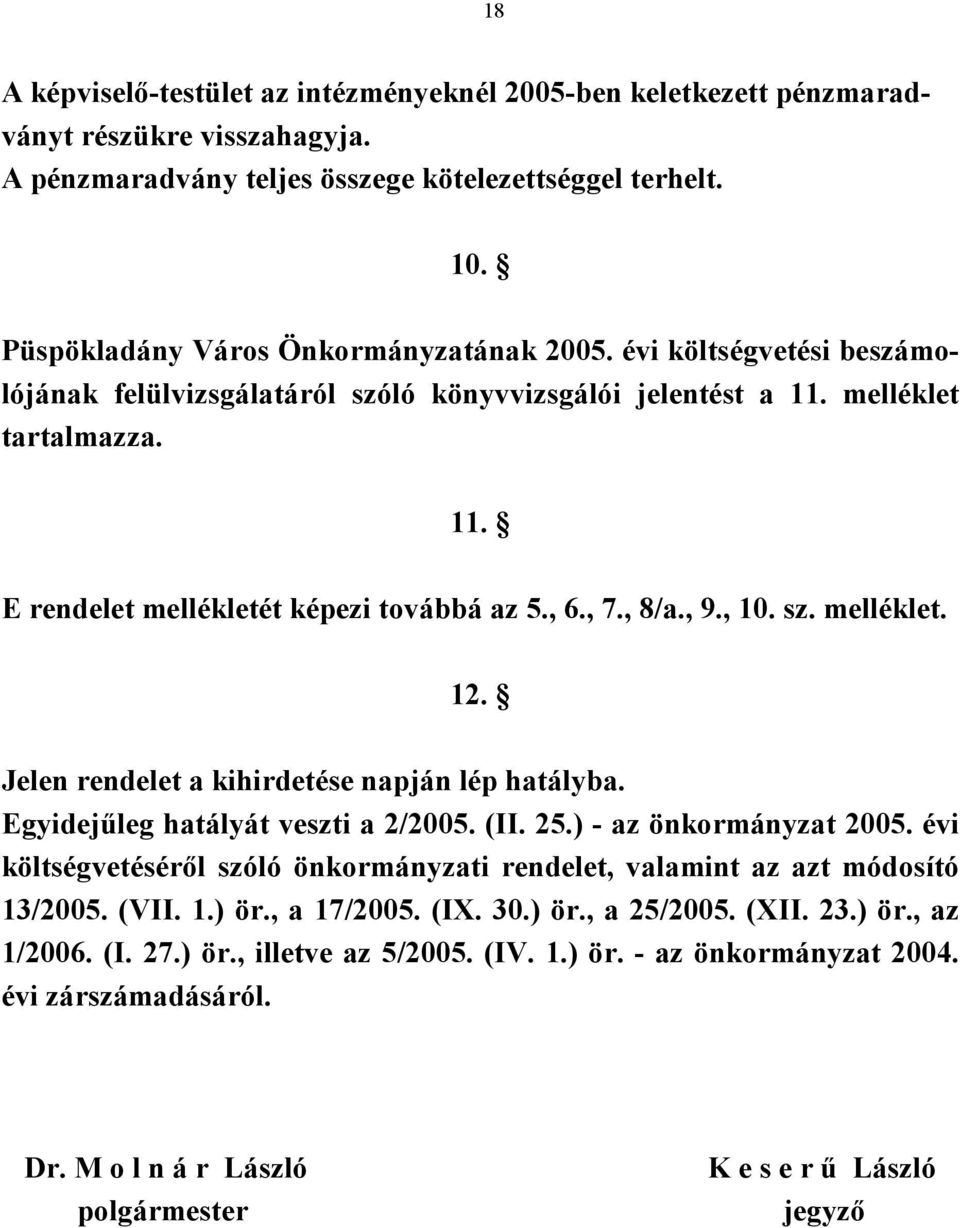 18

A képviselő-testület az intézményeknél 2005-ben keletkezett pénzmaradványt részükre visszahagyja.
A pénzmaradvány teljes összege kötelezettséggel terhelt.

10. §

Püspökladány Város Önkormányzatának 2005. évi költségvetési beszámolójának felülvizsgálatáról szóló könyvvizsgálói jelentést a 11. melléklet tartalmazza.

11. §

E rendelet mellékletét képezi továbbá az 5., 6., 7., 8/a., 9., 10. sz. melléklet.

12. §

Jelen rendelet a kihirdetése napján lép hatályba.
Egyidejűleg hatályát veszti a 2/2005. (II. 25.) - az önkormányzat 2005. évi költségvetéséről szóló önkormányzati rendelet, valamint az azt módosító 13/2005. (VII. 1.) ör., a 17/2005. (IX. 30.) ör., a 25/2005. (XII. 23.) ör., az 1/2006. (I. 27.) ör., illetve az 5/2005. (IV. 1.) ör. - az önkormányzat 2004. évi zárszámadásáról.

Dr. M o l n á r László
polgármester

K e s e r ű László
jegyző